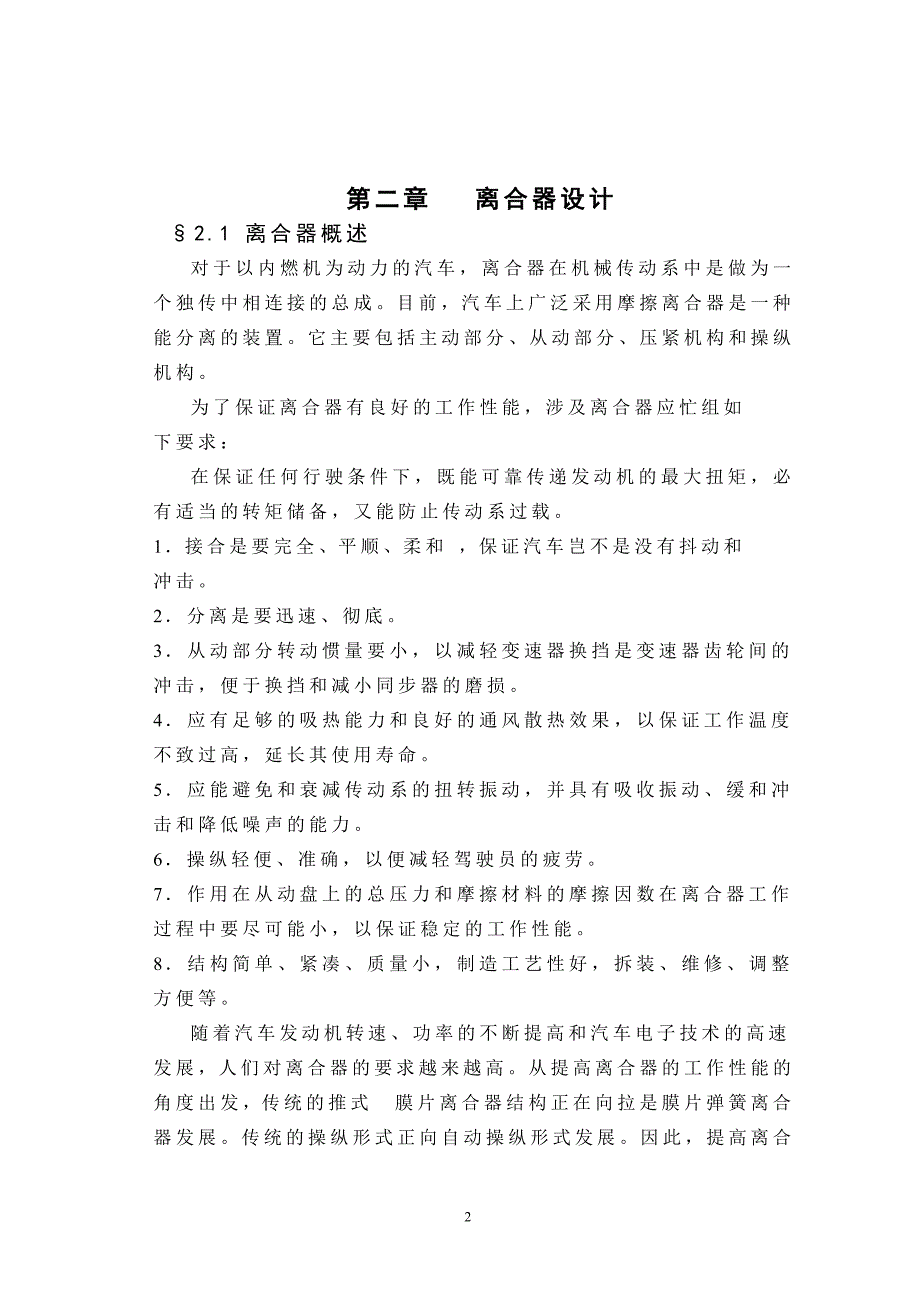 第二章　离合器设计

§2.1 离合器概述

对于以内燃机为动力的汽车，离合器在机械传动系中是做为一个独传中相连接的总成。目前，汽车上广泛采用摩擦离合器是一种能分离的装置。它主要包括主动部分、从动部分、压紧机构和操纵机构。

为了保证离合器有良好的工作性能，涉及离合器应忙组如下要求：

在保证任何行驶条件下，既能可靠传递发动机的最大扭矩，必有适当的转矩储备，又能防止传动系过载。

1．接合是要完全、平顺、柔和 ，保证汽车岂不是没有抖动和冲击。

2．分离是要迅速、彻底。

3．从动部分转动惯量要小，以减轻变速器换挡是变速器齿轮间的冲击，便于换挡和减小同步器的磨损。

4．应有足够的吸热能力和良好的通风散热效果，以保证工作温度不致过高，延长其使用寿命。

5．应能避免和衰减传动系的扭转振动，并具有吸收振动、缓和冲击和降低噪声的能力。

6．操纵轻便、准确，以便减轻驾驶员的疲劳。

7．作用在从动盘上的总压力和摩擦材料的摩擦因数在离合器工作过程中要尽可能小，以保证稳定的工作性能。

8．结构简单、紧凑、质量小，制造工艺性好，拆装、维修、调整方便等。

随着汽车发动机转速、功率的不断提高和汽车电子技术的高速发展，人们对离合器的要求越来越高。从提高离合器的工作性能的角度出发，传统的推式　膜片离合器结构正在向拉是膜片弹簧离合器发展。传统的操纵形式正向自动操纵形式发展。因此，提高离合

2